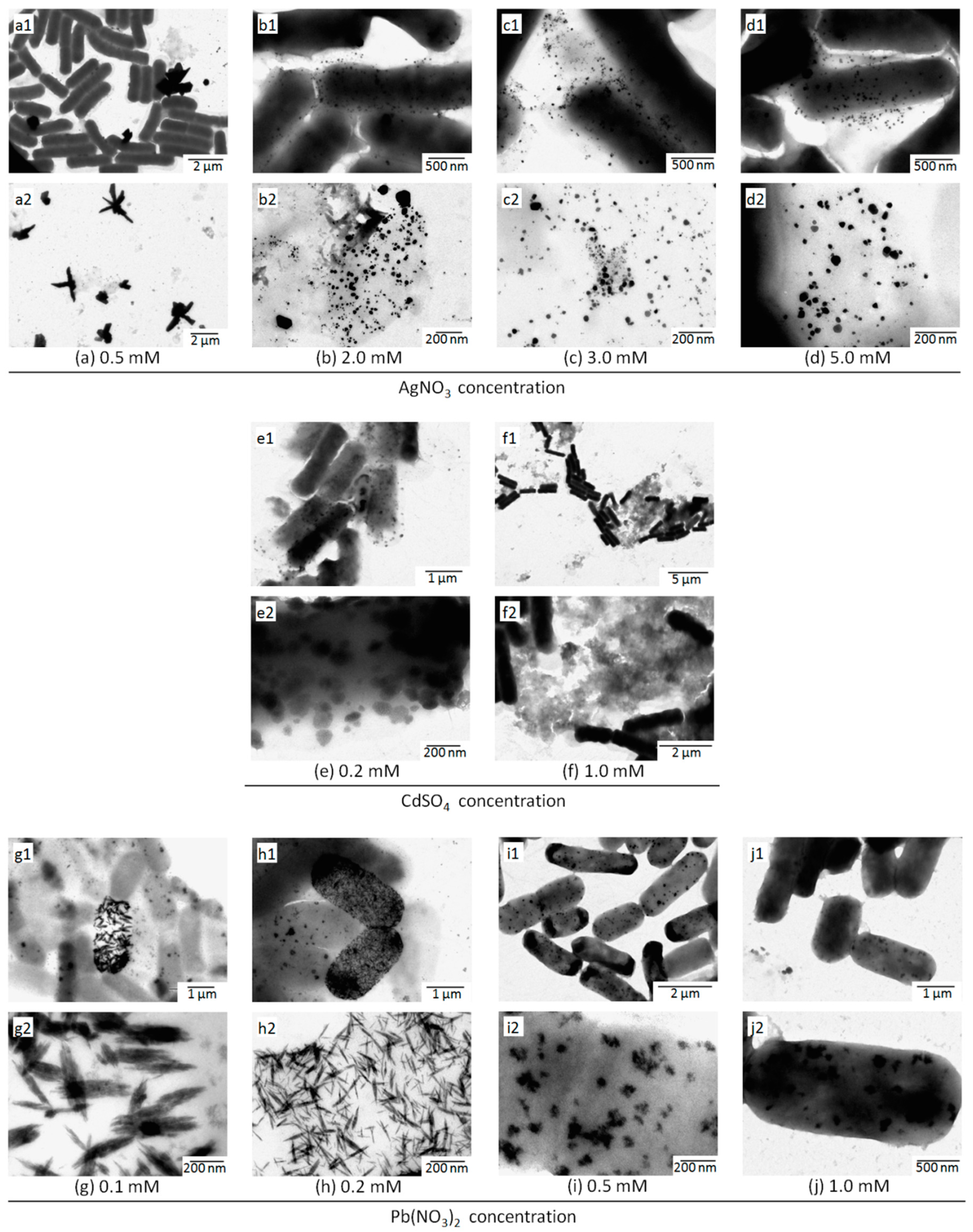 a1
2 µm
b1
500 nm
c1
500 nm
d1
500 nm
a2
2 µm
b2
200 nm
c2
200 nm
d2
200 nm
(a) 0.5 mM
(b) 2.0 mM
(c) 3.0 mM
(d) 5.0 mM

$AgNO_3$ concentration

e1
1 µm
f1
5 µm
e2
200 nm
f2
2 µm
(e) 0.2 mM
(f) 1.0 mM

$CdSO_4$ concentration

g1
1 µm
h1
1 µm
i1
2 µm
j1
1 µm
g2
200 nm
h2
200 nm
i2
200 nm
j2
500 nm
(g) 0.1 mM
(h) 0.2 mM
(i) 0.5 mM
(j) 1.0 mM

$Pb(NO_3)_2$ concentration